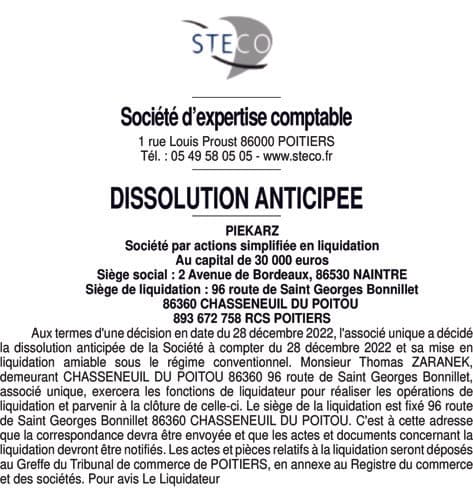 STECO

Société d'expertise comptable
1 rue Louis Proust 86000 POITIERS
Tél. : 05 49 58 05 05 - www.steco.fr

DISSOLUTION ANTICIPEE

PIEKARZ
Société par actions simplifiée en liquidation
Au capital de 30 000 euros
Siège social : 2 Avenue de Bordeaux, 86530 NAINTRE
Siège de liquidation : 96 route de Saint Georges Bonnillet
86360 CHASSENEUIL DU POITOU
893 672 758 RCS POITIERS

Aux termes d'une décision en date du 28 décembre 2022, l'associé unique a décidé la dissolution anticipée de la Société à compter du 28 décembre 2022 et sa mise en liquidation amiable sous le régime conventionnel. Monsieur Thomas ZARANEK, demeurant CHASSENEUIL DU POITOU 86360 96 route de Saint Georges Bonnillet, associé unique, exercera les fonctions de liquidateur pour réaliser les opérations de liquidation et parvenir à la clôture de celle-ci. Le siège de la liquidation est fixé 96 route de Saint Georges Bonnillet 86360 CHASSENEUIL DU POITOU. C'est à cette adresse que la correspondance devra être envoyée et que les actes et documents concernant la liquidation devront être notifiés. Les actes et pièces relatifs à la liquidation seront déposés au Greffe du Tribunal de commerce de POITIERS, en annexe au Registre du commerce et des sociétés. Pour avis Le Liquidateur